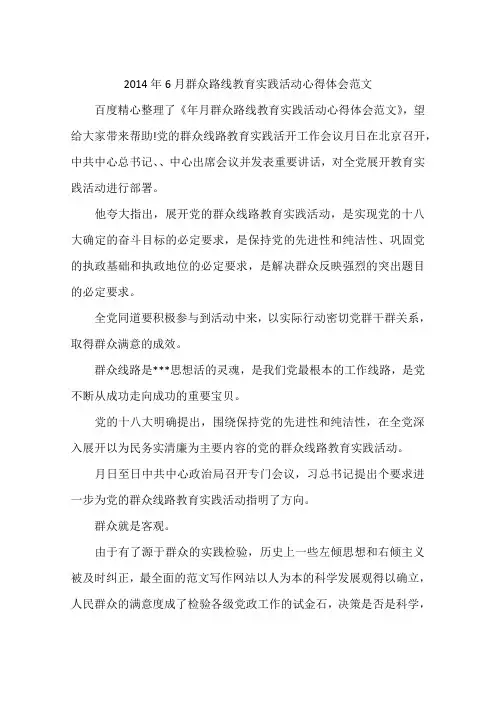 2014 年 6 月群众路线教育实践活动心得体会范文

百度精心整理了《年月群众路线教育实践活动心得体会范文》，望给大家带来帮助!党的群众线路教育实践活开工作会议月日在北京召开，中共中心总书记、、中心出席会议并发表重要讲话，对全党展开教育实践活动进行部署。

他夸大指出，展开党的群众线路教育实践活动，是实现党的十八大确定的奋斗目标的必定要求，是保持党的先进性和纯洁性、巩固党的执政基础和执政地位的必定要求，是解决群众反映强烈的突出题目的必定要求。

全党同道要积极参与到活动中来，以实际行动密切党群干群关系，取得群众满意的成效。

群众线路是***思想活的灵魂，是我们党最根本的工作线路，是党不断从成功走向成功的重要宝贝。

党的十八大明确提出，围绕保持党的先进性和纯洁性，在全党深入展开以为民务实清廉为主要内容的党的群众线路教育实践活动。

月日至日中共中心政治局召开专门会议，习总书记提出个要求进一步为党的群众线路教育实践活动指明了方向。

群众就是客观。

由于有了源于群众的实践检验，历史上一些左倾思想和右倾主义被及时纠正，最全面的范文写作网站以人为本的科学发展观得以确立，人民群众的满意度成了检验各级党政工作的试金石，决策是否是科学，